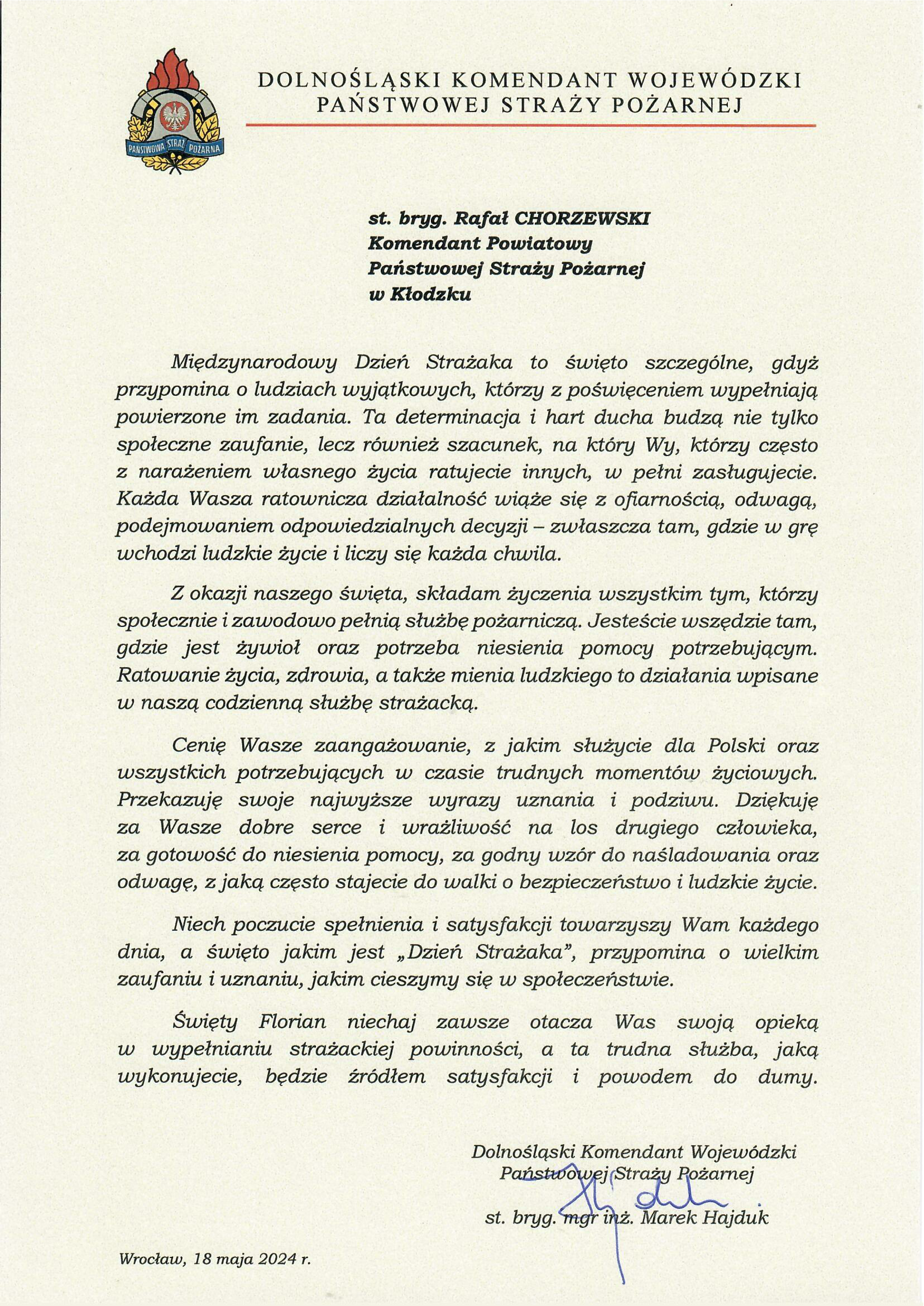 PAŃSTWOWA STRAŻ POŻARNA

DOLNOŚLĄSKI KOMENDANT WOJEWÓDZKI
PAŃSTWOWEJ STRAŻY POŻARNEJ

st. bryg. Rafał CHORZEWSKI
Komendant Powiatowy
Państwowej Straży Pożarnej
w Kłodzku

Międzynarodowy Dzień Strażaka to święto szczególne, gdyż przypomina o ludziach wyjątkowych, którzy z poświęceniem wypełniają powierzone im zadania. Ta determinacja i hart ducha budzą nie tylko społeczne zaufanie, lecz również szacunek, na który Wy, którzy często z narażeniem własnego życia ratujecie innych, w pełni zasługujecie. Każda Wasza ratownicza działalność wiąże się z ofiarnością, odwagą, podejmowaniem odpowiedzialnych decyzji – zwłaszcza tam, gdzie w grę wchodzi ludzkie życie i liczy się każda chwila.

Z okazji naszego święta, składam życzenia wszystkim tym, którzy społecznie i zawodowo pełnią służbę pożarniczą. Jesteście wszędzie tam, gdzie jest żywioł oraz potrzeba niesienia pomocy potrzebującym. Ratowanie życia, zdrowia, a także mienia ludzkiego to działania wpisane w naszą codzienną służbę strażacką.

Cenię Wasze zaangażowanie, z jakim służycie dla Polski oraz wszystkich potrzebujących w czasie trudnych momentów życiowych. Przekazuję swoje najwyższe wyrazy uznania i podziwu. Dziękuję za Wasze dobre serce i wrażliwość na los drugiego człowieka, za gotowość do niesienia pomocy, za godny wzór do naśladowania oraz odwagę, z jaką często stajecie do walki o bezpieczeństwo i ludzkie życie.

Niech poczucie spełnienia i satysfakcji towarzyszy Wam każdego dnia, a święto jakim jest „Dzień Strażaka", przypomina o wielkim zaufaniu i uznaniu, jakim cieszymy się w społeczeństwie.

Święty Florian niechaj zawsze otacza Was swoją opieką w wypełnianiu strażackiej powinności, a ta trudna służba, jaką wykonujecie, będzie źródłem satysfakcji i powodem do dumy.

Dolnośląski Komendant Wojewódzki
Państwowej Straży Pożarnej

st. bryg. mgr inż. Marek Hajduk

Wrocław, 18 maja 2024 r.